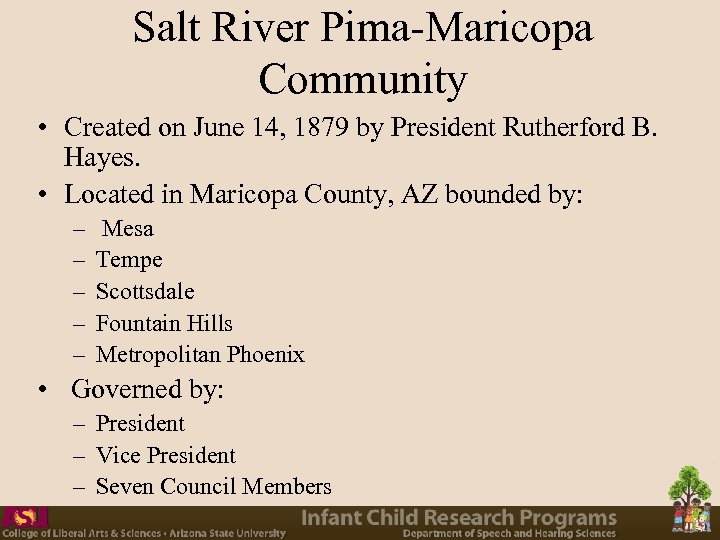 Salt River Pima-Maricopa Community

• Created on June 14, 1879 by President Rutherford B. Hayes.

• Located in Maricopa County, AZ bounded by:

– Mesa

– Tempe

– Scottsdale

– Fountain Hills

– Metropolitan Phoenix

• Governed by:

– President

– Vice President

– Seven Council Members

ASU
College of Liberal Arts & Sciences • Arizona State University

Infant Child Research Programs
Department of Speech and Hearing Sciences